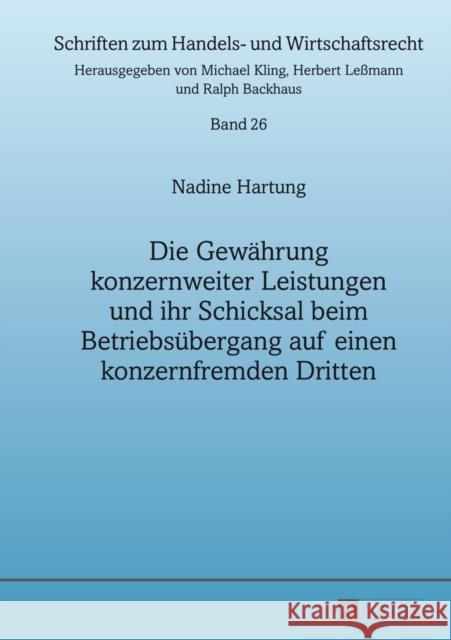 Schriften zum Handels- und Wirtschaftsrecht
Herausgegeben von Michael Kling, Herbert Leßmann und Ralph Backhaus

Band 26

Nadine Hartung

Die Gewährung konzernweiter Leistungen und ihr Schicksal beim Betriebsübergang auf einen konzernfremden Dritten